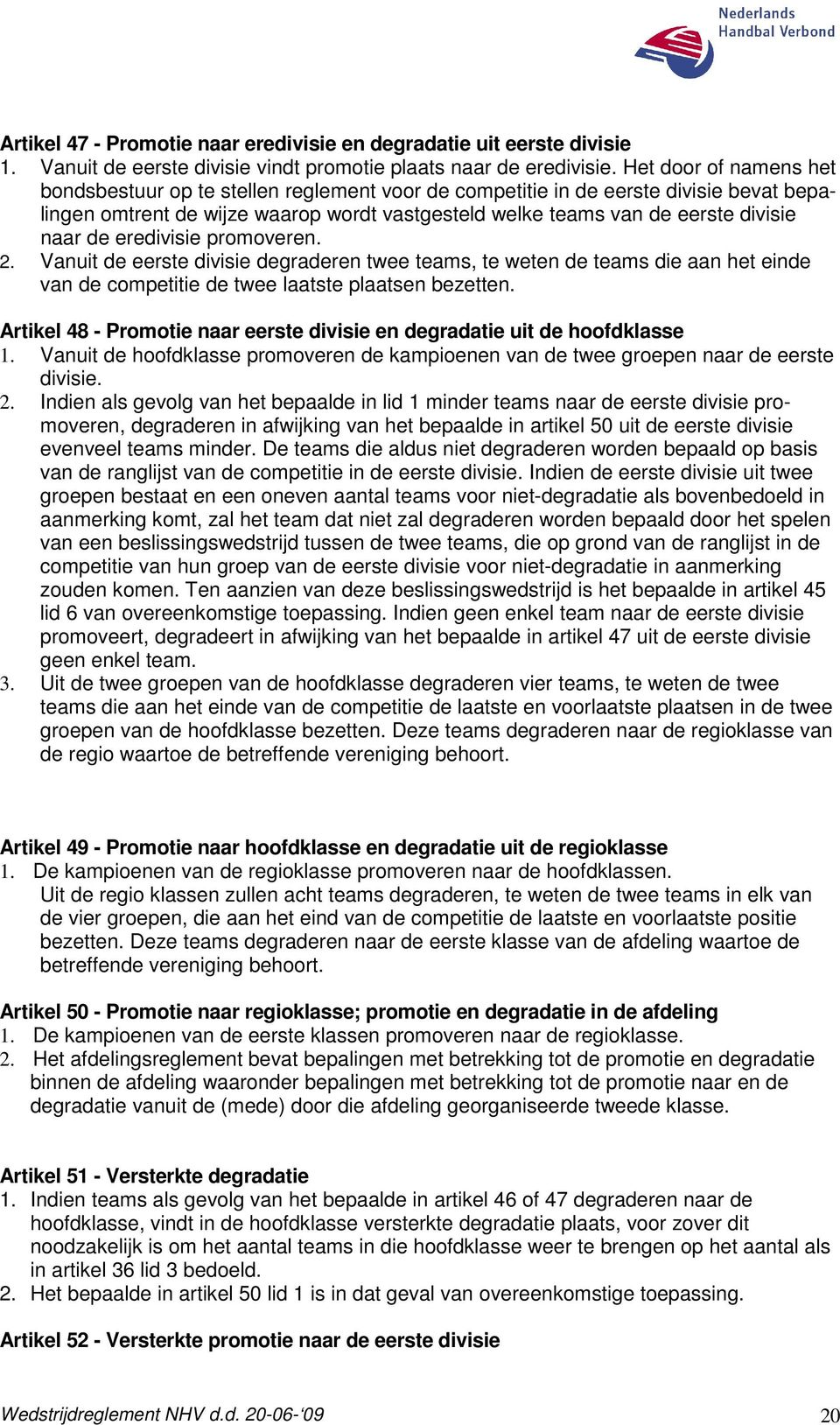 Nederlands Handbal Verbond

Artikel 47 - Promotie naar eredivisie en degradatie uit eerste divisie
1. Vanuit de eerste divisie vindt promotie plaats naar de eredivisie. Het door of namens het bondsbestuur op te stellen reglement voor de competitie in de eerste divisie bevat bepalingen omtrent de wijze waarop wordt vastgesteld welke teams van de eerste divisie naar de eredivisie promoveren.
2. Vanuit de eerste divisie degraderen twee teams, te weten de teams die aan het einde van de competitie de twee laatste plaatsen bezetten.

Artikel 48 - Promotie naar eerste divisie en degradatie uit de hoofdklasse
1. Vanuit de hoofdklasse promoveren de kampioenen van de twee groepen naar de eerste divisie.
2. Indien als gevolg van het bepaalde in lid 1 minder teams naar de eerste divisie promoveren, degraderen in afwijking van het bepaalde in artikel 50 uit de eerste divisie evenveel teams minder. De teams die aldus niet degraderen worden bepaald op basis van de ranglijst van de competitie in de eerste divisie. Indien de eerste divisie uit twee groepen bestaat en een oneven aantal teams voor niet-degradatie als bovenbedoeld in aanmerking komt, zal het team dat niet zal degraderen worden bepaald door het spelen van een beslissingswedstrijd tussen de twee teams, die op grond van de ranglijst in de competitie van hun groep van de eerste divisie voor niet-degradatie in aanmerking zouden komen. Ten aanzien van deze beslissingswedstrijd is het bepaalde in artikel 45 lid 6 van overeenkomstige toepassing. Indien geen enkel team naar de eerste divisie promoveert, degradeert in afwijking van het bepaalde in artikel 47 uit de eerste divisie geen enkel team.
3. Uit de twee groepen van de hoofdklasse degraderen vier teams, te weten de twee teams die aan het einde van de competitie de laatste en voorlaatste plaatsen in de twee groepen van de hoofdklasse bezetten. Deze teams degraderen naar de regioklasse van de regio waartoe de betreffende vereniging behoort.

Artikel 49 - Promotie naar hoofdklasse en degradatie uit de regioklasse
1. De kampioenen van de regioklasse promoveren naar de hoofdklassen.
Uit de regio klassen zullen acht teams degraderen, te weten de twee teams in elk van de vier groepen, die aan het eind van de competitie de laatste en voorlaatste positie bezetten. Deze teams degraderen naar de eerste klasse van de afdeling waartoe de betreffende vereniging behoort.

Artikel 50 - Promotie naar regioklasse; promotie en degradatie in de afdeling
1. De kampioenen van de eerste klassen promoveren naar de regioklasse.
2. Het afdelingsreglement bevat bepalingen met betrekking tot de promotie en degradatie binnen de afdeling waaronder bepalingen met betrekking tot de promotie naar en de degradatie vanuit de (mede) door die afdeling georganiseerde tweede klasse.

Artikel 51 - Versterkte degradatie
1. Indien teams als gevolg van het bepaalde in artikel 46 of 47 degraderen naar de hoofdklasse, vindt in de hoofdklasse versterkte degradatie plaats, voor zover dit noodzakelijk is om het aantal teams in die hoofdklasse weer te brengen op het aantal als in artikel 36 lid 3 bedoeld.
2. Het bepaalde in artikel 50 lid 1 is in dat geval van overeenkomstige toepassing.

Artikel 52 - Versterkte promotie naar de eerste divisie

Wedstrijdreglement NHV d.d. 20-06-'09 20